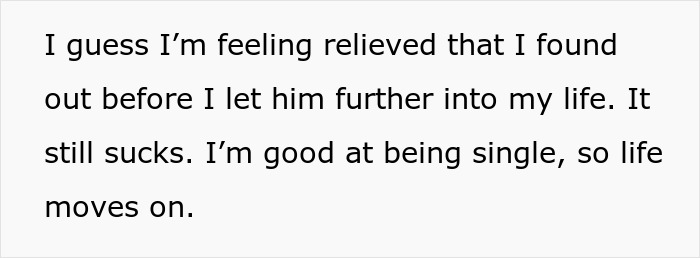 I guess I’m feeling relieved that I found out before I let him further into my life. It still sucks. I’m good at being single, so life moves on.